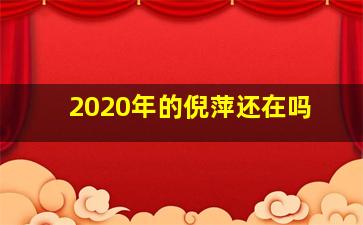 2020年的倪萍还在吗